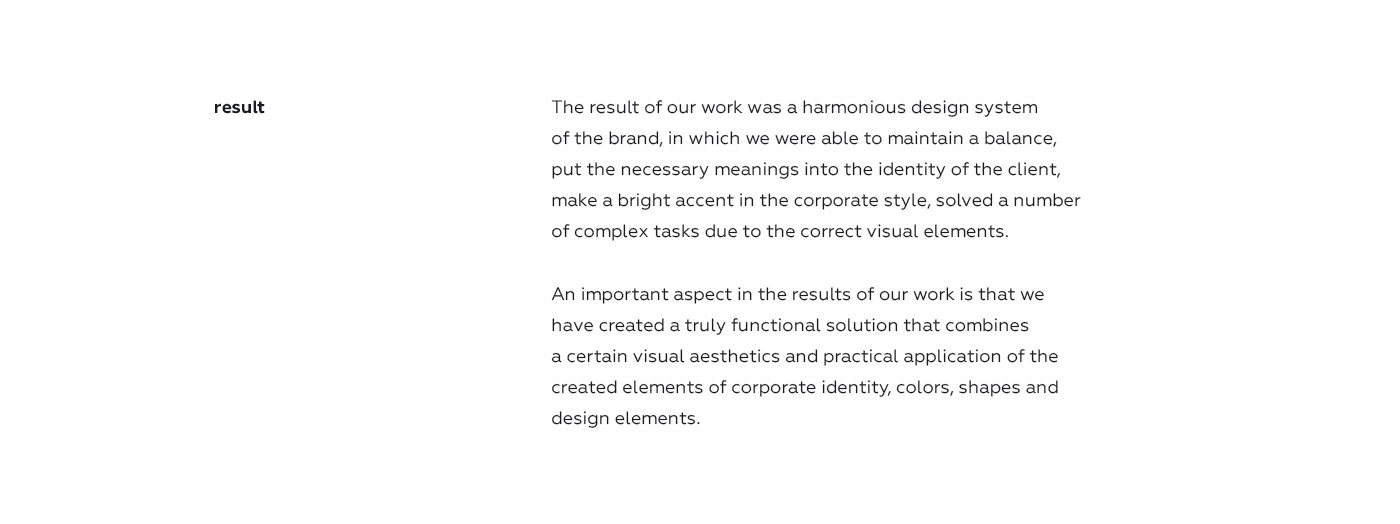 result

The result of our work was a harmonious design system of the brand, in which we were able to maintain a balance, put the necessary meanings into the identity of the client, make a bright accent in the corporate style, solved a number of complex tasks due to the correct visual elements.

An important aspect in the results of our work is that we have created a truly functional solution that combines a certain visual aesthetics and practical application of the created elements of corporate identity, colors, shapes and design elements.